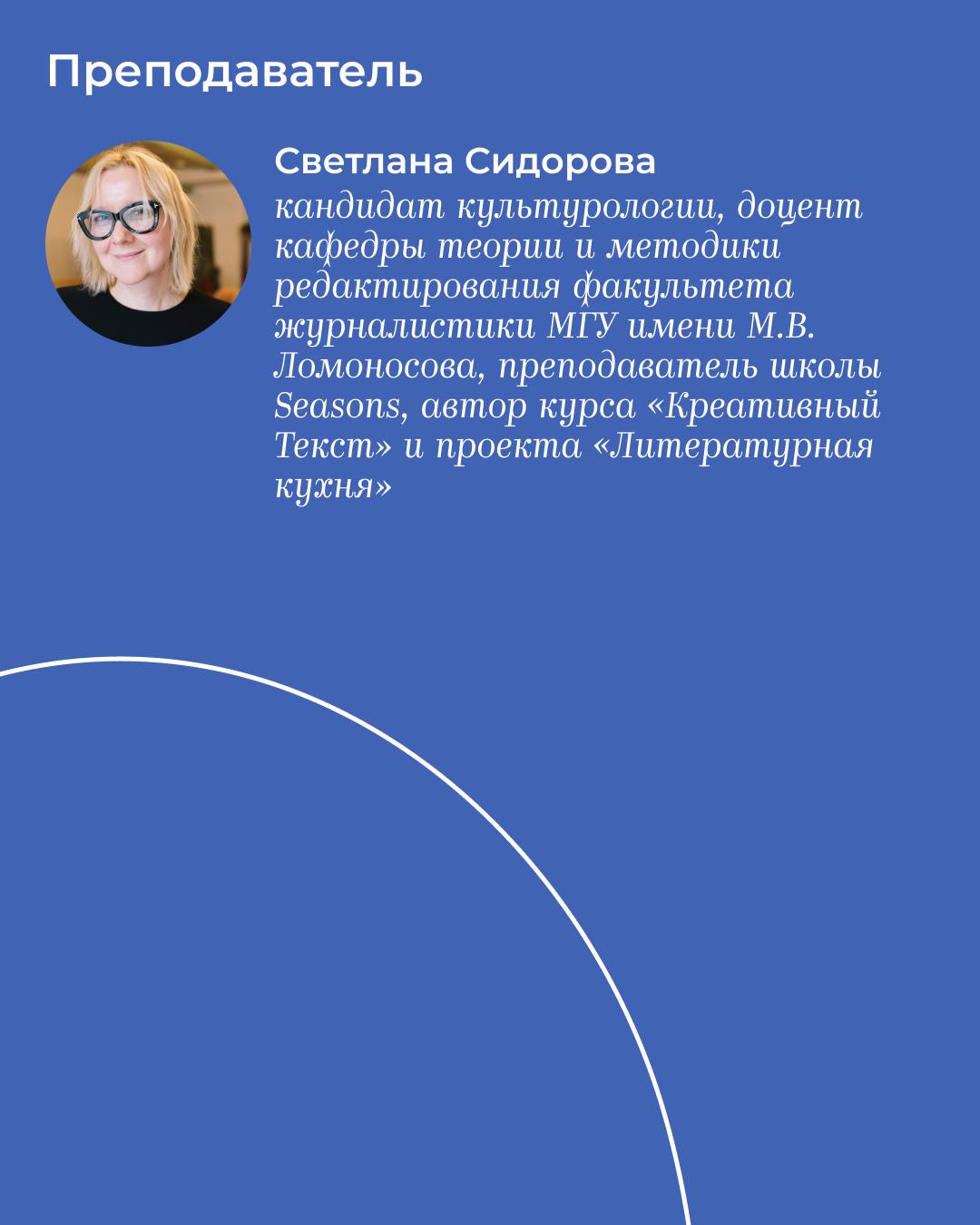 Преподаватель

Светлана Сидорова
кандидат культурологии, доцент кафедры теории и методики редактирования факультета журналистики МГУ имени М.В. Ломоносова, преподаватель школы Seasons, автор курса «Креативный Текст» и проекта «Литературная кухня»